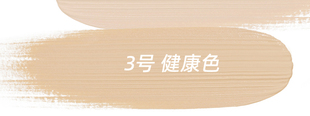 3号 健康色